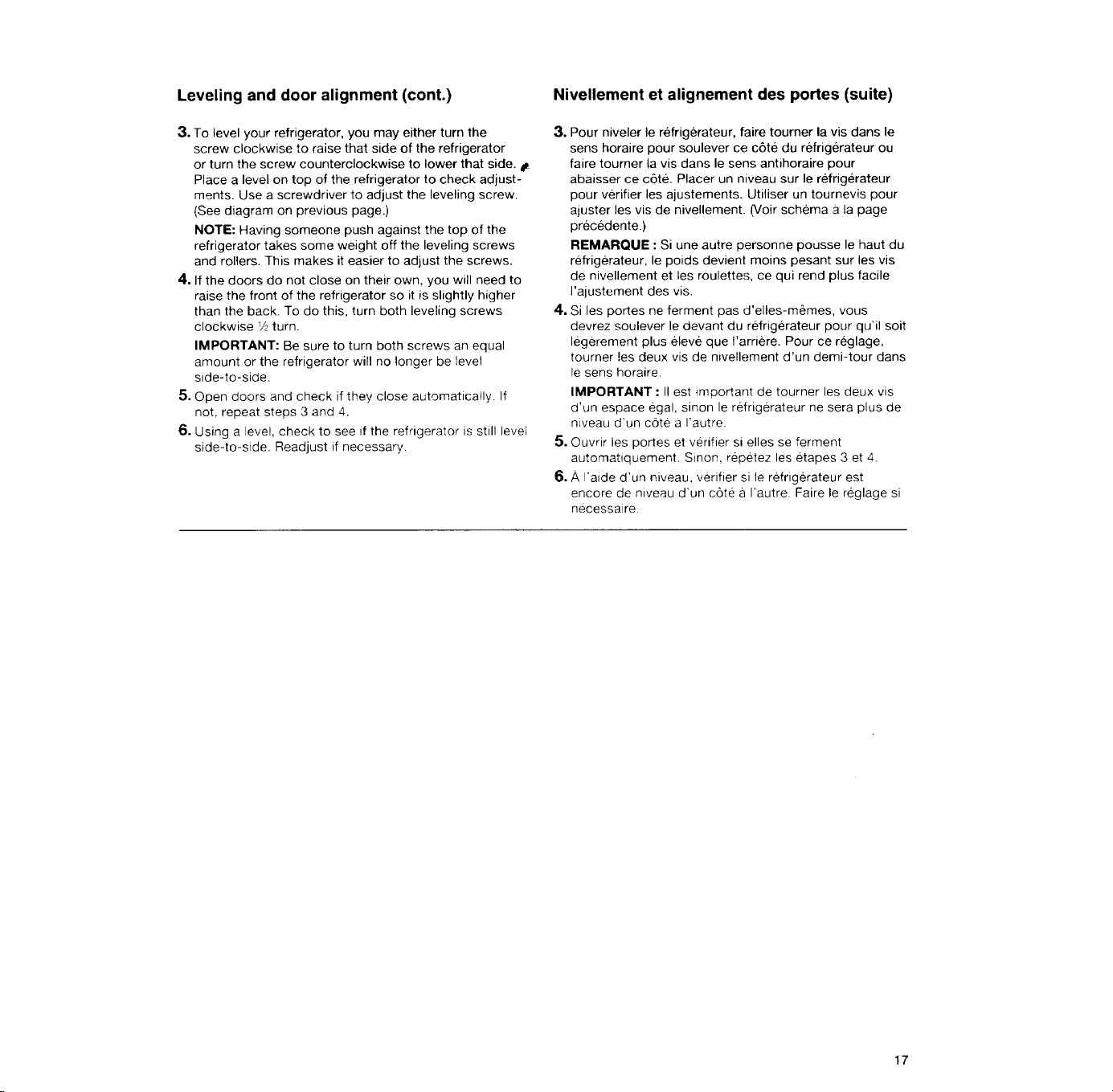 Leveling and door alignment (cont.)

3. To level your refrigerator, you may either turn the screw clockwise to raise that side of the refrigerator or turn the screw counterclockwise to lower that side. Place a level on top of the refrigerator to check adjustments. Use a screwdriver to adjust the leveling screw. (See diagram on previous page.)

NOTE: Having someone push against the top of the refrigerator takes some weight off the leveling screws and rollers. This makes it easier to adjust the screws.

4. If the doors do not close on their own, you will need to raise the front of the refrigerator so it is slightly higher than the back. To do this, turn both leveling screws clockwise ½ turn.

IMPORTANT: Be sure to turn both screws an equal amount or the refrigerator will no longer be level side-to-side.

5. Open doors and check if they close automatically. If not, repeat steps 3 and 4.

6. Using a level, check to see if the refrigerator is still level side-to-side. Readjust if necessary.

Nivellement et alignement des portes (suite)

3. Pour niveler le réfrigérateur, faire tourner la vis dans le sens horaire pour soulever ce côté du réfrigérateur ou faire tourner la vis dans le sens antihoraire pour abaisser ce côté. Placer un niveau sur le réfrigérateur pour vérifier les ajustements. Utiliser un tournevis pour ajuster les vis de nivellement. (Voir schéma à la page précédente.)

REMARQUE : Si une autre personne pousse le haut du réfrigérateur, le poids devient moins pesant sur les vis de nivellement et les roulettes, ce qui rend plus facile l'ajustement des vis.

4. Si les portes ne ferment pas d'elles-mêmes, vous devrez soulever le devant du réfrigérateur pour qu'il soit légèrement plus élevé que l'arrière. Pour ce réglage, tourner les deux vis de nivellement d'un demi-tour dans le sens horaire.

IMPORTANT : Il est important de tourner les deux vis d'un espace égal, sinon le réfrigérateur ne sera plus de niveau d'un côté à l'autre.

5. Ouvrir les portes et vérifier si elles se ferment automatiquement. Sinon, répétez les étapes 3 et 4.

6. À l'aide d'un niveau, vérifier si le réfrigérateur est encore de niveau d'un côté à l'autre. Faire le réglage si nécessaire.

17